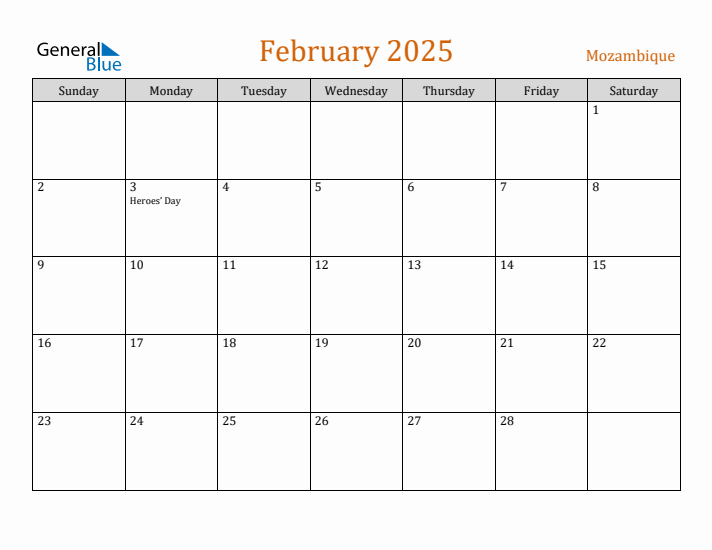 General Blue

February 2025

Mozambique

| Sunday | Monday | Tuesday | Wednesday | Thursday | Friday | Saturday |
|---|---|---|---|---|---|---|
| | | | | | | 1 |
| 2 | 3 Heroes' Day | 4 | 5 | 6 | 7 | 8 |
| 9 | 10 | 11 | 12 | 13 | 14 | 15 |
| 16 | 17 | 18 | 19 | 20 | 21 | 22 |
| 23 | 24 | 25 | 26 | 27 | 28 | |